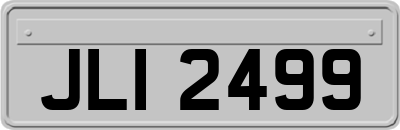 JLI 2499